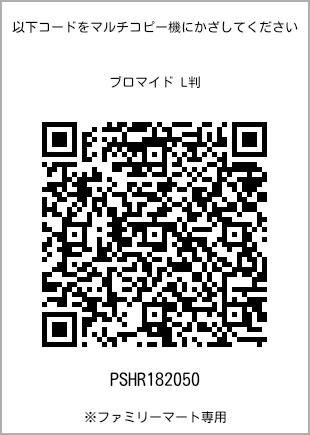 以下コードをマルチコピー機にかざしてください

ブロマイド L判

PSHR182050

※ファミリーマート専用